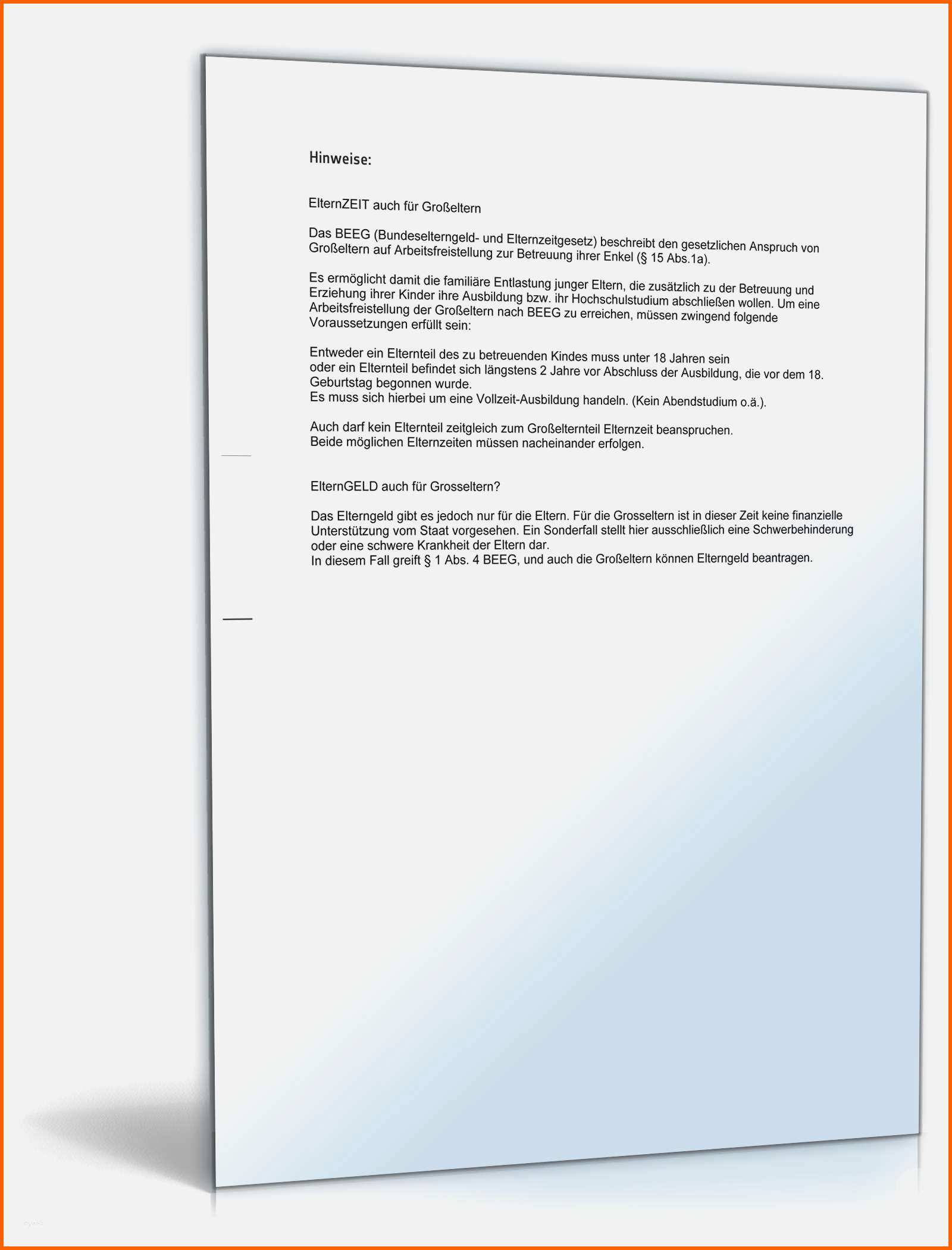 Hinweise:

ElternZEIT auch für Großeltern

Das BEEG (Bundeselterngeld- und Elternzeitgesetz) beschreibt den gesetzlichen Anspruch von Großeltern auf Arbeitsfreistellung zur Betreuung ihrer Enkel (§ 15 Abs.1a).

Es ermöglicht damit die familiäre Entlastung junger Eltern, die zusätzlich zu der Betreuung und Erziehung ihrer Kinder ihre Ausbildung bzw. ihr Hochschulstudium abschließen wollen. Um eine Arbeitsfreistellung der Großeltern nach BEEG zu erreichen, müssen zwingend folgende Voraussetzungen erfüllt sein:

Entweder ein Elternteil des zu betreuenden Kindes muss unter 18 Jahren sein oder ein Elternteil befindet sich längstens 2 Jahre vor Abschluss der Ausbildung, die vor dem 18. Geburtstag begonnen wurde.
Es muss sich hierbei um eine Vollzeit-Ausbildung handeln. (Kein Abendstudium o.ä.).

Auch darf kein Elternteil zeitgleich zum Großelternteil Elternzeit beanspruchen.
Beide möglichen Elternzeiten müssen nacheinander erfolgen.

ElternGELD auch für Grosseltern?

Das Elterngeld gibt es jedoch nur für die Eltern. Für die Grosseltern ist in dieser Zeit keine finanzielle Unterstützung vom Staat vorgesehen. Ein Sonderfall stellt hier ausschließlich eine Schwerbehinderung oder eine schwere Krankheit der Eltern dar.
In diesem Fall greift § 1 Abs. 4 BEEG, und auch die Großeltern können Elterngeld beantragen.